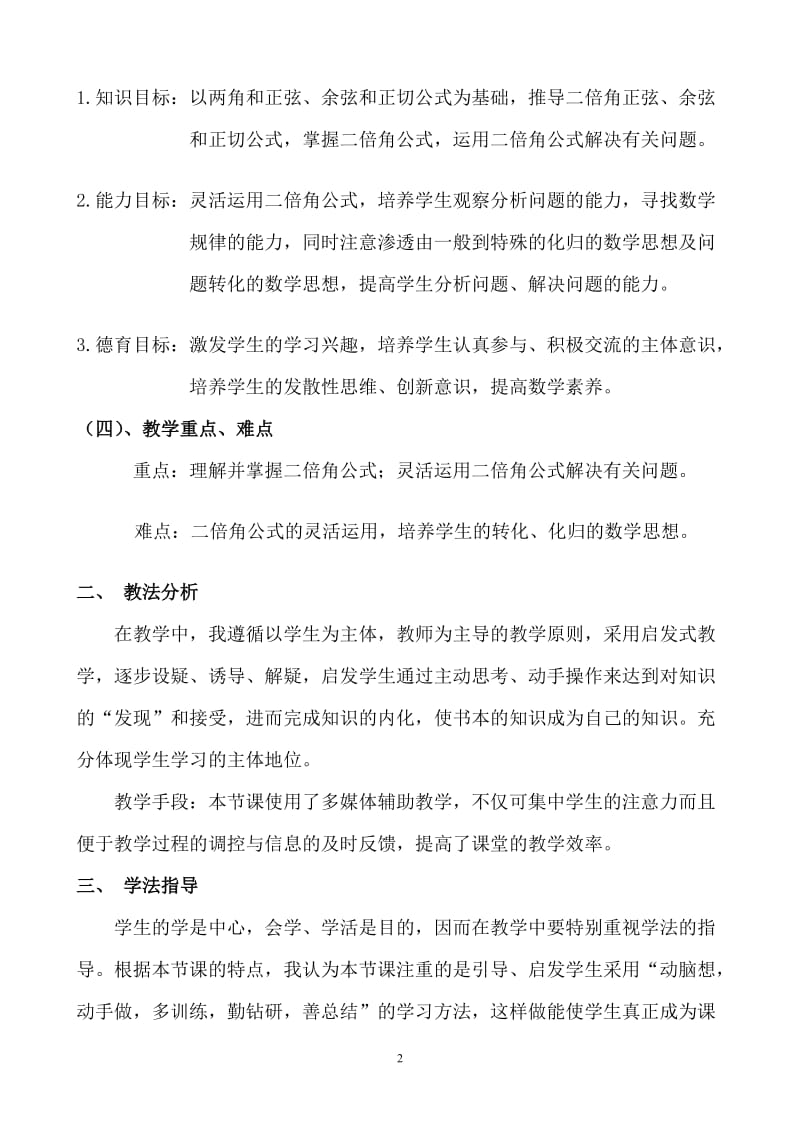 1. 知识目标：以两角和正弦、余弦和正切公式为基础，推导二倍角正弦、余弦和正切公式，掌握二倍角公式，运用二倍角公式解决有关问题。

2. 能力目标：灵活运用二倍角公式，培养学生观察分析问题的能力，寻找数学规律的能力，同时注意渗透由一般到特殊的化归的数学思想及问题转化的数学思想，提高学生分析问题、解决问题的能力。

3. 德育目标：激发学生的学习兴趣，培养学生认真参与、积极交流的主体意识，培养学生的发散性思维、创新意识，提高数学素养。

（四）、教学重点、难点

重点：理解并掌握二倍角公式；灵活运用二倍角公式解决有关问题。

难点：二倍角公式的灵活运用，培养学生的转化、化归的数学思想。

二、 教法分析

在教学中，我遵循以学生为主体，教师为主导的教学原则，采用启发式教学，逐步设疑、诱导、解疑，启发学生通过主动思考、动手操作来达到对知识的“发现”和接受，进而完成知识的内化，使书本的知识成为自己的知识。充分体现学生学习的主体地位。

教学手段：本节课使用了多媒体辅助教学，不仅可集中学生的注意力而且便于教学过程的调控与信息的及时反馈，提高了课堂的教学效率。

三、 学法指导

学生的学是中心，会学、学活是目的，因而在教学中要特别重视学法的指导。根据本节课的特点，我认为本节课注重的是引导、启发学生采用“动脑想，动手做，多训练，勤钻研，善总结”的学习方法，这样做能使学生真正成为课

2